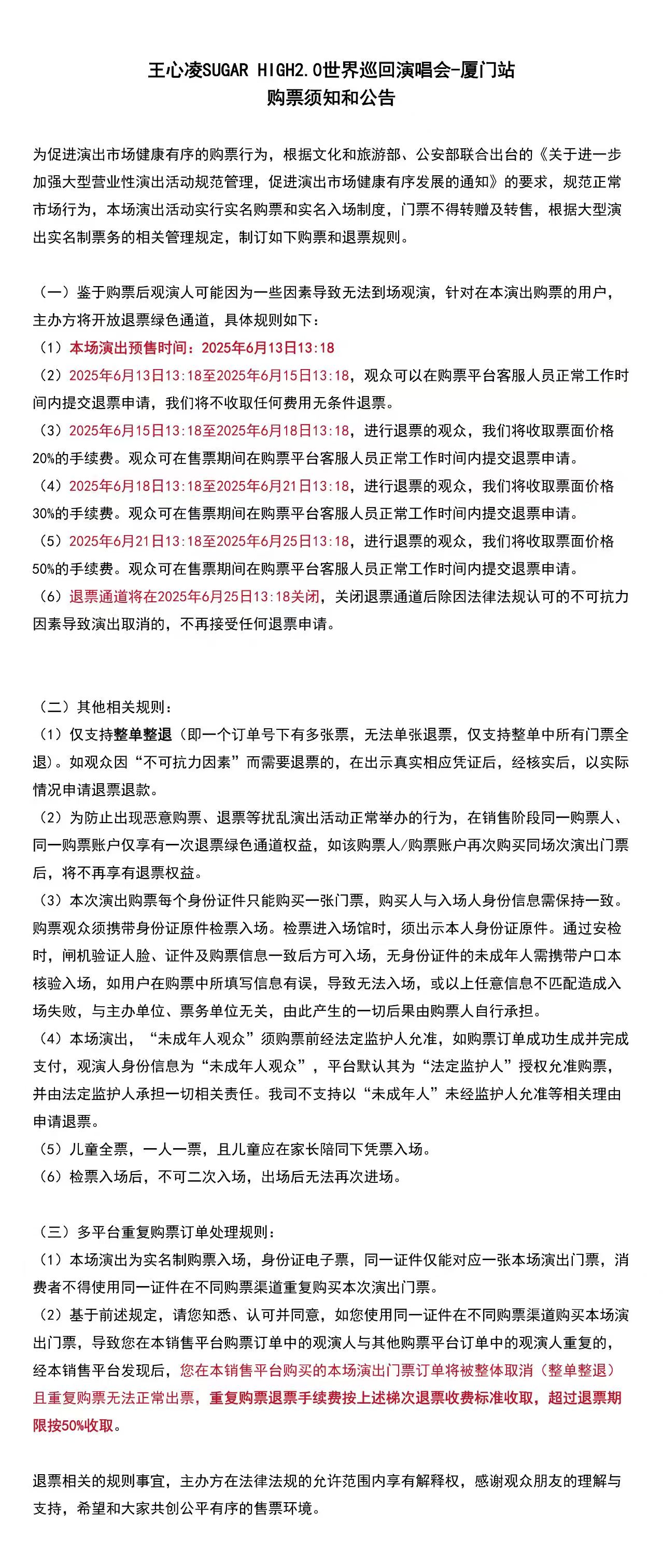 王心凌SUGAR HIGH2.0世界巡回演唱会-厦门站
购票须知和公告

为促进演出市场健康有序的购票行为，根据文化和旅游部、公安部联合出台的《关于进一步加强大型营业性演出活动规范管理，促进演出市场健康有序发展的通知》的要求，规范正常市场行为，本场演出活动实行实名购票和实名入场制度，门票不得转赠及转售，根据大型演出实名制票务的相关管理规定，制订如下购票和退票规则。

（一）鉴于购票后观演人可能因为一些因素导致无法到场观演，针对在本演出购票的用户，主办方将开放退票绿色通道，具体规则如下：
（1）本场演出预售时间：2025年6月13日13:18
（2）2025年6月13日13:18至2025年6月15日13:18，观众可以在购票平台客服人员正常工作时间内提交退票申请，我们将不收取任何费用无条件退票。
（3）2025年6月15日13:18至2025年6月18日13:18，进行退票的观众，我们将收取票面价格20%的手续费。观众可在售票期间在购票平台客服人员正常工作时间内提交退票申请。
（4）2025年6月18日13:18至2025年6月21日13:18，进行退票的观众，我们将收取票面价格30%的手续费。观众可在售票期间在购票平台客服人员正常工作时间内提交退票申请。
（5）2025年6月21日13:18至2025年6月25日13:18，进行退票的观众，我们将收取票面价格50%的手续费。观众可在售票期间在购票平台客服人员正常工作时间内提交退票申请。
（6）退票通道将在2025年6月25日13:18关闭，关闭退票通道后除因法律法规认可的不可抗力因素导致演出取消的，不再接受任何退票申请。

（二）其他相关规则：
（1）仅支持整单整退（即一个订单号下有多张票，无法单张退票，仅支持整单中所有门票全退）。如观众因“不可抗力因素”而需要退票的，在出示真实相应凭证后，经核实后，以实际情况申请退票退款。
（2）为防止出现恶意购票、退票等扰乱演出活动正常举办的行为，在销售阶段同一购票人、同一购票账户仅享有一次退票绿色通道权益，如该购票人/购票账户再次购买同场次演出门票后，将不再享有退票权益。
（3）本次演出购票每个身份证件只能购买一张门票，购买人与入场人身份信息需保持一致。购票观众须携带身份证原件检票入场。检票进入场馆时，须出示本人身份证原件。通过安检时，闸机验证人脸、证件及购票信息一致后方可入场，无身份证件的未成年人需携带户口本核验入场，如用户在购票中所填写信息有误，导致无法入场，或以上任意信息不匹配造成入场失败，与主办单位、票务单位无关，由此产生的一切后果由购票人自行承担。
（4）本场演出，“未成年人观众”须购票前经法定监护人允准，如购票订单成功生成并完成支付，观演人身份信息为“未成年人观众”，平台默认其为“法定监护人”授权允准购票，并由法定监护人承担一切相关责任。我司不支持以“未成年人”未经监护人允准等相关理由申请退票。
（5）儿童全票，一人一票，且儿童应在家长陪同下凭票入场。
（6）检票入场后，不可二次入场，出场后无法再次进场。

（三）多平台重复购票订单处理规则：
（1）本场演出为实名制购票入场，身份证电子票，同一证件仅能对应一张本场演出门票，消费者不得使用同一证件在不同购票渠道重复购买本次演出门票。
（2）基于前述规定，请您知悉、认可并同意，如您使用同一证件在不同购票渠道购买本场演出门票，导致您在本销售平台购票订单中的观演人与其他购票平台订单中的观演人重复的，经本销售平台发现后，您在本销售平台购买的本场演出门票订单将被整体取消（整单整退）且重复购票无法正常出票，重复购票退票手续费按上述梯次退票收费标准收取，超过退票期限按50%收取。

退票相关的规则事宜，主办方在法律法规的允许范围内享有解释权，感谢观众朋友的理解与支持，希望和大家共创公平有序的售票环境。